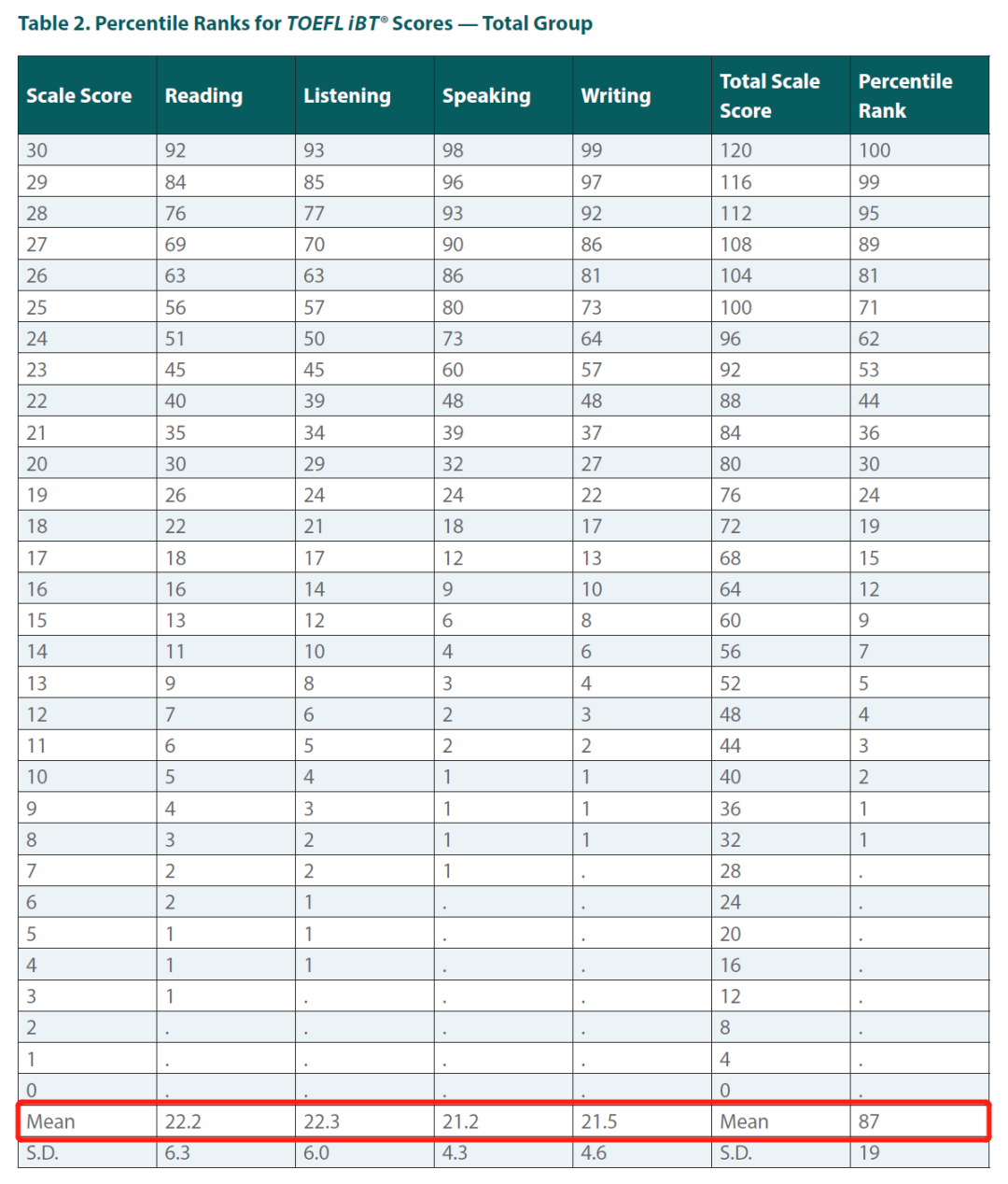 Table 2. Percentile Ranks for TOEFL iBT® Scores — Total Group

| Scale Score | Reading | Listening | Speaking | Writing | Total Scale Score | Percentile Rank |
|---|---|---|---|---|---|---|
| 30 | 92 | 93 | 98 | 99 | 120 | 100 |
| 29 | 84 | 85 | 96 | 97 | 116 | 99 |
| 28 | 76 | 77 | 93 | 92 | 112 | 95 |
| 27 | 69 | 70 | 90 | 86 | 108 | 89 |
| 26 | 63 | 63 | 86 | 81 | 104 | 81 |
| 25 | 56 | 57 | 80 | 73 | 100 | 71 |
| 24 | 51 | 50 | 73 | 64 | 96 | 62 |
| 23 | 45 | 45 | 60 | 57 | 92 | 53 |
| 22 | 40 | 39 | 48 | 48 | 88 | 44 |
| 21 | 35 | 34 | 39 | 37 | 84 | 36 |
| 20 | 30 | 29 | 32 | 27 | 80 | 30 |
| 19 | 26 | 24 | 24 | 22 | 76 | 24 |
| 18 | 22 | 21 | 18 | 17 | 72 | 19 |
| 17 | 18 | 17 | 12 | 13 | 68 | 15 |
| 16 | 16 | 14 | 9 | 10 | 64 | 12 |
| 15 | 13 | 12 | 6 | 8 | 60 | 9 |
| 14 | 11 | 10 | 4 | 6 | 56 | 7 |
| 13 | 9 | 8 | 3 | 4 | 52 | 5 |
| 12 | 7 | 6 | 2 | 3 | 48 | 4 |
| 11 | 6 | 5 | 2 | 2 | 44 | 3 |
| 10 | 5 | 4 | 1 | 1 | 40 | 2 |
| 9 | 4 | 3 | 1 | 1 | 36 | 1 |
| 8 | 3 | 2 | 1 | 1 | 32 | 1 |
| 7 | 2 | 2 | 1 | . | 28 | . |
| 6 | 2 | 1 | . | . | 24 | . |
| 5 | 1 | 1 | . | . | 20 | . |
| 4 | 1 | 1 | . | . | 16 | . |
| 3 | 1 | . | . | . | 12 | . |
| 2 | . | . | . | . | 8 | . |
| 1 | . | . | . | . | 4 | . |
| 0 | . | . | . | . | 0 | . |
| Mean | 22.2 | 22.3 | 21.2 | 21.5 | Mean | 87 |
| S.D. | 6.3 | 6.0 | 4.3 | 4.6 | S.D. | 19 |